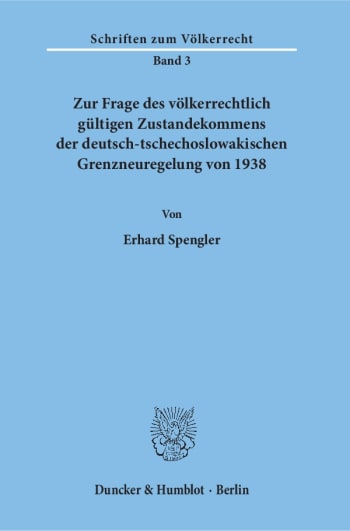 Schriften zum Völkerrecht

Band 3

Zur Frage des völkerrechtlich gültigen Zustandekommens der deutsch-tschechoslowakischen Grenzneuregelung von 1938

Von

Erhard Spengler

Duncker & Humblot · Berlin